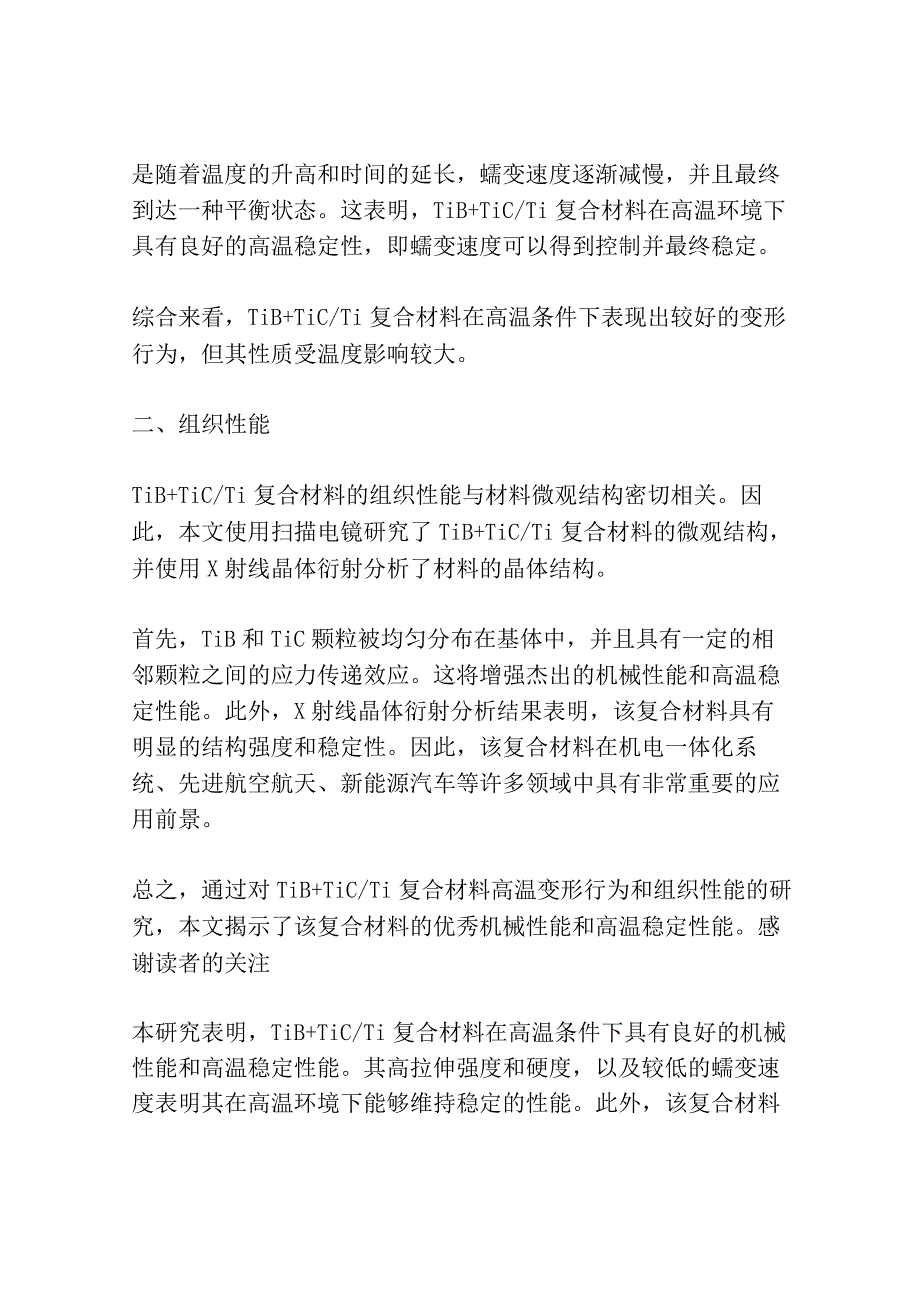 是随着温度的升高和时间的延长，蠕变速度逐渐减慢，并且最终到达一种平衡状态。这表明，TiB+TiC/Ti 复合材料在高温环境下具有良好的高温稳定性，即蠕变速度可以得到控制并最终稳定。

综合来看，TiB+TiC/Ti 复合材料在高温条件下表现出较好的变形行为，但其性质受温度影响较大。

二、组织性能

TiB+TiC/Ti 复合材料的组织性能与材料微观结构密切相关。因此，本文使用扫描电镜研究了 TiB+TiC/Ti 复合材料的微观结构，并使用 X 射线晶体衍射分析了材料的晶体结构。

首先，TiB 和 TiC 颗粒被均匀分布在基体中，并且具有一定的相邻颗粒之间的应力传递效应。这将增强杰出的机械性能和高温稳定性能。此外，X 射线晶体衍射分析结果表明，该复合材料具有明显的结构强度和稳定性。因此，该复合材料在机电一体化系统、先进航空航天、新能源汽车等许多领域中具有非常重要的应用前景。

总之，通过对 TiB+TiC/Ti 复合材料高温变形行为和组织性能的研究，本文揭示了该复合材料的优秀机械性能和高温稳定性能。感谢读者的关注

本研究表明，TiB+TiC/Ti 复合材料在高温条件下具有良好的机械性能和高温稳定性能。其高拉伸强度和硬度，以及较低的蠕变速度表明其在高温环境下能够维持稳定的性能。此外，该复合材料